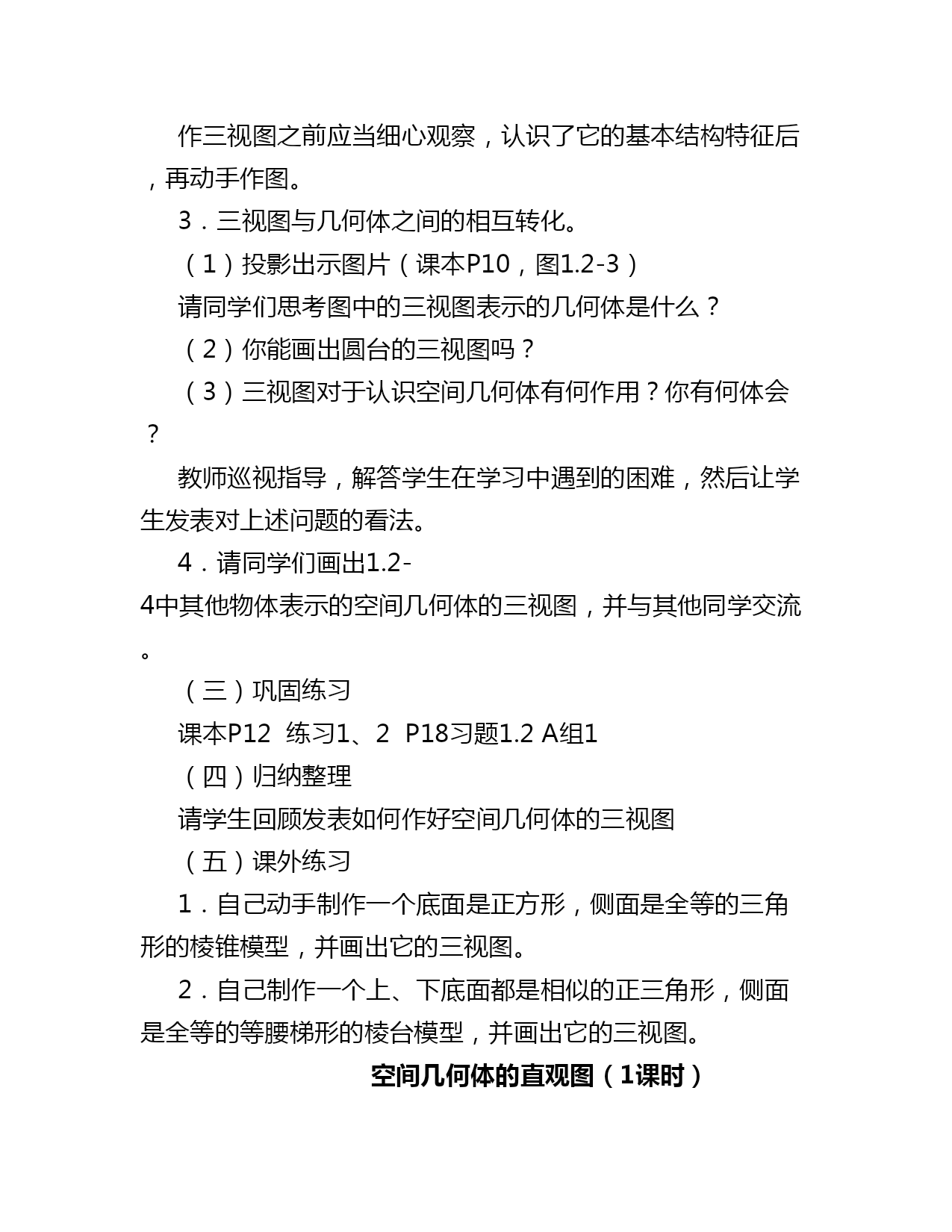 作三视图之前应当细心观察，认识了它的基本结构特征后，再动手作图。

3．三视图与几何体之间的相互转化。

（1）投影出示图片（课本P10，图1.2-3）

请同学们思考图中的三视图表示的几何体是什么？

（2）你能画出圆台的三视图吗？

（3）三视图对于认识空间几何体有何作用？你有何体会？

教师巡视指导，解答学生在学习中遇到的困难，然后让学生发表对上述问题的看法。

4．请同学们画出1.2-4中其他物体表示的空间几何体的三视图，并与其他同学交流。

（三）巩固练习

课本P12　练习1、2　P18习题1.2 A组1

（四）归纳整理

请学生回顾发表如何作好空间几何体的三视图

（五）课外练习

1．自己动手制作一个底面是正方形，侧面是全等的三角形的棱锥模型，并画出它的三视图。

2．自己制作一个上、下底面都是相似的正三角形，侧面是全等的等腰梯形的棱台模型，并画出它的三视图。

空间几何体的直观图（1课时）